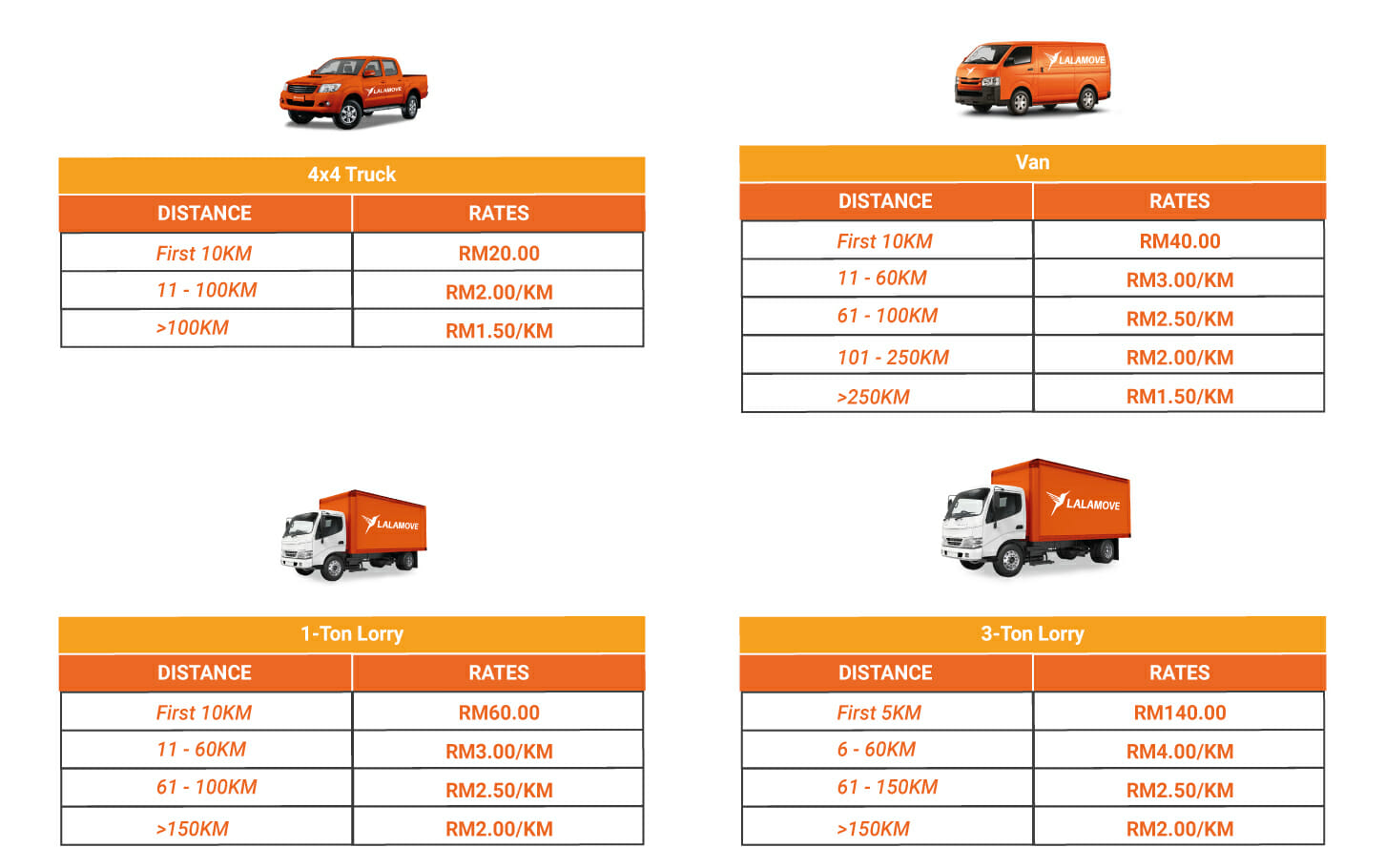 LALAMOVE

4x4 Truck

| DISTANCE | RATES |
|---|---|
| First 10KM | RM20.00 |
| 11 - 100KM | RM2.00/KM |
| >100KM | RM1.50/KM |

LALAMOVE

Van

| DISTANCE | RATES |
|---|---|
| First 10KM | RM40.00 |
| 11 - 60KM | RM3.00/KM |
| 61 - 100KM | RM2.50/KM |
| 101 - 250KM | RM2.00/KM |
| >250KM | RM1.50/KM |

LALAMOVE

1-Ton Lorry

| DISTANCE | RATES |
|---|---|
| First 10KM | RM60.00 |
| 11 - 60KM | RM3.00/KM |
| 61 - 100KM | RM2.50/KM |
| >150KM | RM2.00/KM |

LALAMOVE

3-Ton Lorry

| DISTANCE | RATES |
|---|---|
| First 5KM | RM140.00 |
| 6 - 60KM | RM4.00/KM |
| 61 - 150KM | RM2.50/KM |
| >150KM | RM2.00/KM |